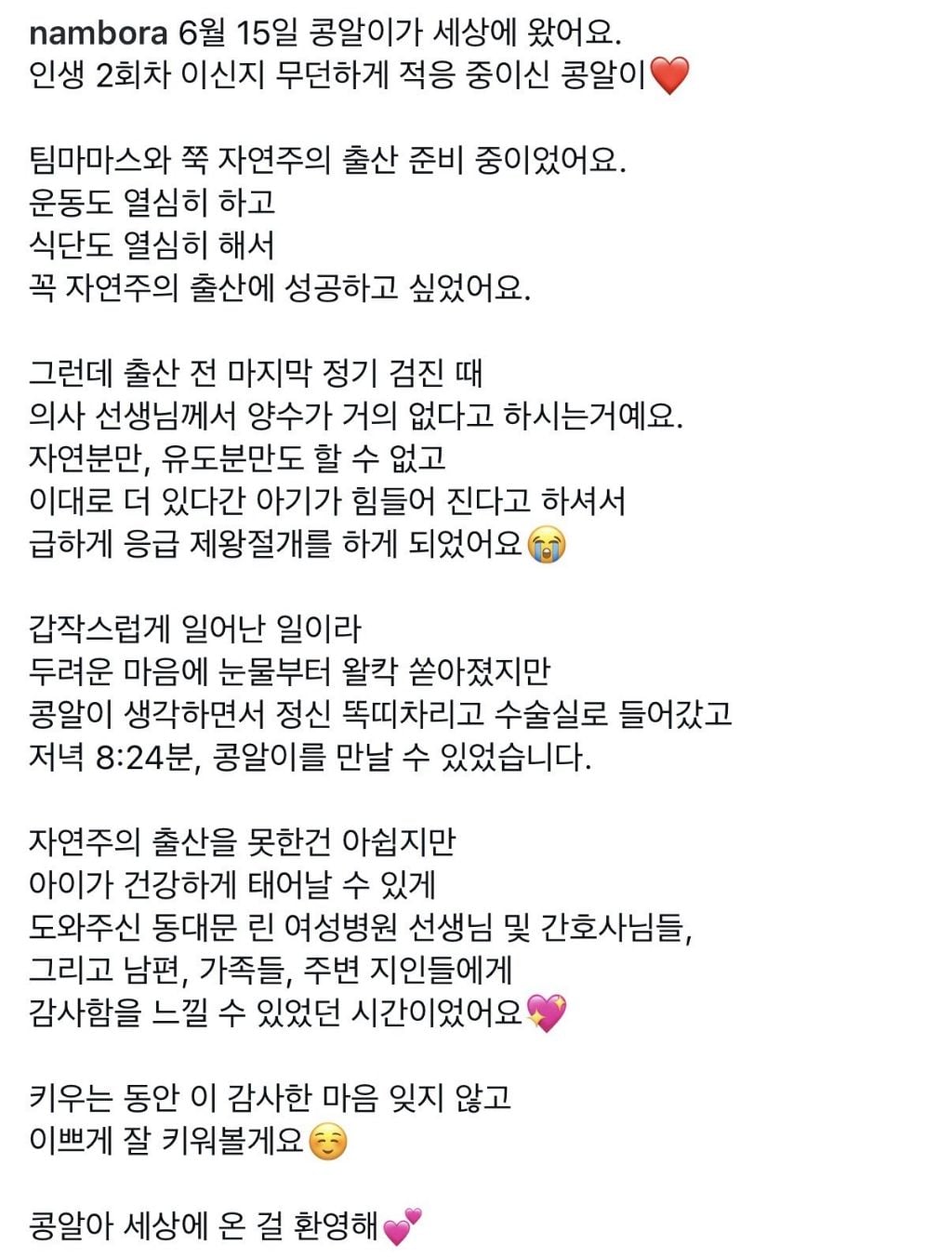 nambora 6월 15일 콩알이가 세상에 왔어요.
인생 2회차 이신지 무던하게 적응 중이신 콩알이❤️

팀마마스와 쭉 자연주의 출산 준비 중이었어요.
운동도 열심히 하고
식단도 열심히 해서
꼭 자연주의 출산에 성공하고 싶었어요.

그런데 출산 전 마지막 정기 검진 때
의사 선생님께서 양수가 거의 없다고 하시는거예요.
자연분만, 유도분만도 할 수 없고
이대로 더 있다간 아기가 힘들어 진다고 하셔서
급하게 응급 제왕절개를 하게 되었어요😭

갑작스럽게 일어난 일이라
두려운 마음에 눈물부터 왈칵 쏟아졌지만
콩알이 생각하면서 정신 똑띠차리고 수술실로 들어갔고
저녁 8:24분, 콩알이를 만날 수 있었습니다.

자연주의 출산을 못한건 아쉽지만
아이가 건강하게 태어날 수 있게
도와주신 동대문 린 여성병원 선생님 및 간호사님들,
그리고 남편, 가족들, 주변 지인들에게
감사함을 느낄 수 있었던 시간이었어요💖

키우는 동안 이 감사한 마음 잊지 않고
이쁘게 잘 키워볼게요☺️

콩알아 세상에 온 걸 환영해💕